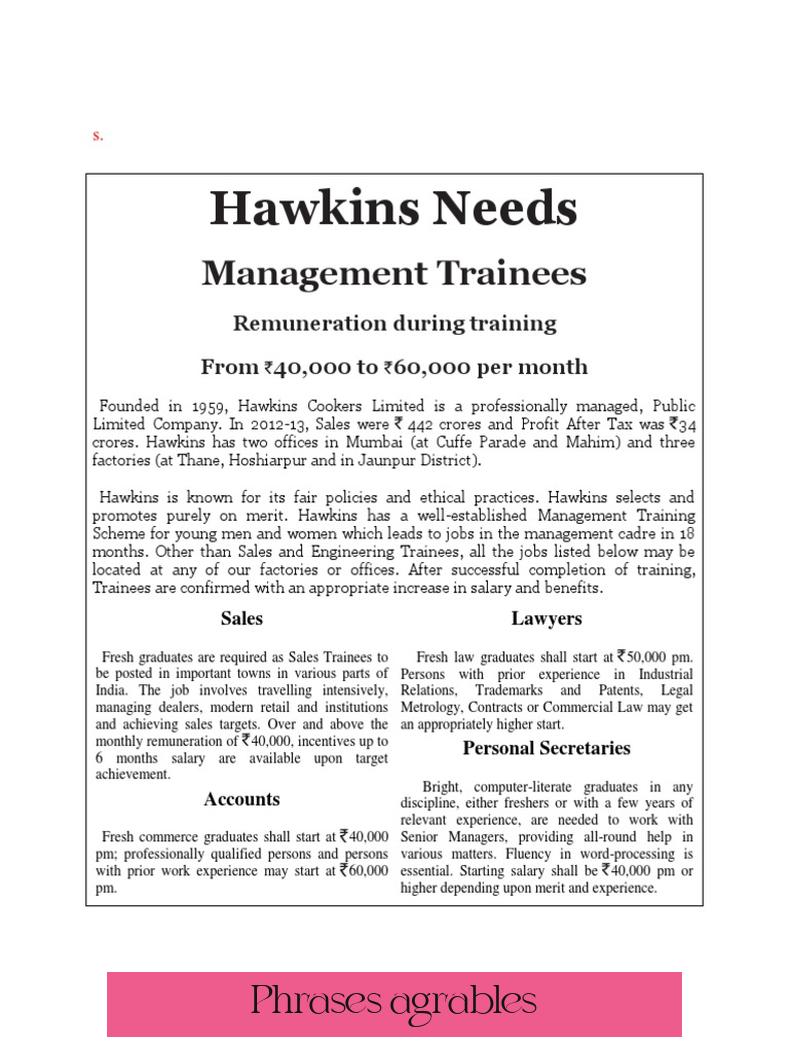 s.

Hawkins Needs

Management Trainees

Remuneration during training

From ₹40,000 to ₹60,000 per month

Founded in 1959, Hawkins Cookers Limited is a professionally managed, Public Limited Company. In 2012-13, Sales were ₹ 442 crores and Profit After Tax was ₹34 crores. Hawkins has two offices in Mumbai (at Cuffe Parade and Mahim) and three factories (at Thane, Hoshiarpur and in Jaunpur District).

Hawkins is known for its fair policies and ethical practices. Hawkins selects and promotes purely on merit. Hawkins has a well-established Management Training Scheme for young men and women which leads to jobs in the management cadre in 18 months. Other than Sales and Engineering Trainees, all the jobs listed below may be located at any of our factories or offices. After successful completion of training, Trainees are confirmed with an appropriate increase in salary and benefits.

Sales

Fresh graduates are required as Sales Trainees to be posted in important towns in various parts of India. The job involves travelling intensively, managing dealers, modern retail and institutions and achieving sales targets. Over and above the monthly remuneration of ₹40,000, incentives up to 6 months salary are available upon target achievement.

Accounts

Fresh commerce graduates shall start at ₹40,000 pm; professionally qualified persons and persons with prior work experience may start at ₹60,000 pm.

Lawyers

Fresh law graduates shall start at ₹50,000 pm. Persons with prior experience in Industrial Relations, Trademarks and Patents, Legal Metrology, Contracts or Commercial Law may get an appropriately higher start.

Personal Secretaries

Bright, computer-literate graduates in any discipline, either freshers or with a few years of relevant experience, are needed to work with Senior Managers, providing all-round help in various matters. Fluency in word-processing is essential. Starting salary shall be ₹40,000 pm or higher depending upon merit and experience.

Phrases agrables